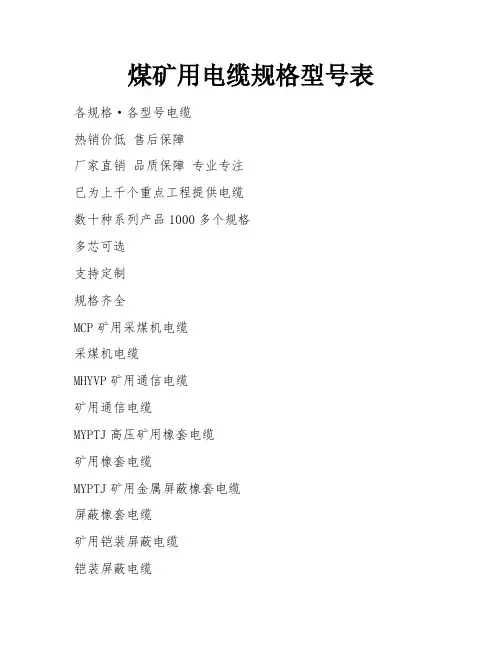 煤矿用电缆规格型号表

各规格·各型号电缆

热销价低 售后保障

厂家直销 品质保障 专业专注

已为上千个重点工程提供电缆

数十种系列产品 1000 多个规格

多芯可选

支持定制

规格齐全

MCP 矿用采煤机电缆

采煤机电缆

MHYVP 矿用通信电缆

矿用通信电缆

MYPTJ 高压矿用橡套电缆

矿用橡套电缆

MYPTJ 矿用金属屏蔽橡套电缆

屏蔽橡套电缆

矿用铠装屏蔽电缆

铠装屏蔽电缆